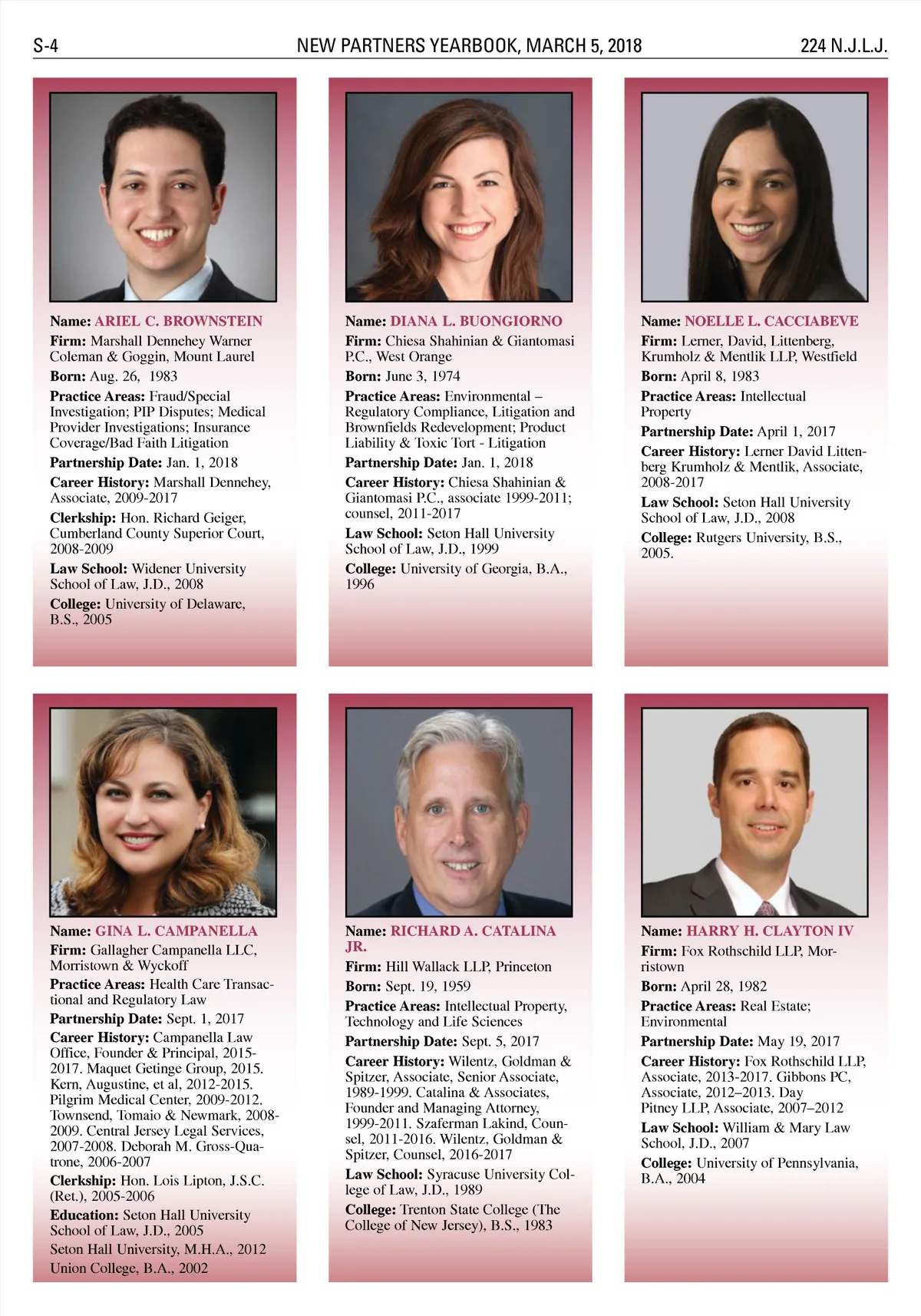 S-4 NEW PARTNERS YEARBOOK, MARCH 5, 2018 224 N.J.L.J.

Name: ARIEL C. BROWNSTEIN
Firm: Marshall Dennehey Warner Coleman & Goggin, Mount Laurel
Born: Aug. 26, 1983
Practice Areas: Fraud/Special Investigation; PIP Disputes; Medical Provider Investigations; Insurance Coverage/Bad Faith Litigation
Partnership Date: Jan. 1, 2018
Career History: Marshall Dennehey, Associate, 2009-2017
Clerkship: Hon. Richard Geiger, Cumberland County Superior Court, 2008-2009
Law School: Widener University School of Law, J.D., 2008
College: University of Delaware, B.S., 2005

Name: DIANA L. BUONGIORNO
Firm: Chiesa Shahinian & Giantomasi P.C., West Orange
Born: June 3, 1974
Practice Areas: Environmental – Regulatory Compliance, Litigation and Brownfields Redevelopment; Product Liability & Toxic Tort - Litigation
Partnership Date: Jan. 1, 2018
Career History: Chiesa Shahinian & Giantomasi P.C., associate 1999-2011; counsel, 2011-2017
Law School: Seton Hall University School of Law, J.D., 1999
College: University of Georgia, B.A., 1996

Name: NOELLE L. CACCIABEVE
Firm: Lerner, David, Littenberg, Krumholz & Mentlik LLP, Westfield
Born: April 8, 1983
Practice Areas: Intellectual Property
Partnership Date: April 1, 2017
Career History: Lerner David Littenberg Krumholz & Mentlik, Associate, 2008-2017
Law School: Seton Hall University School of Law, J.D., 2008
College: Rutgers University, B.S., 2005.

Name: GINA L. CAMPANELLA
Firm: Gallagher Campanella LLC, Morristown & Wyckoff
Practice Areas: Health Care Transactional and Regulatory Law
Partnership Date: Sept. 1, 2017
Career History: Campanella Law Office, Founder & Principal, 2015-2017. Maquet Getinge Group, 2015. Kern, Augustine, et al, 2012-2015. Pilgrim Medical Center, 2009-2012. Townsend, Tomaio & Newmark, 2008-2009. Central Jersey Legal Services, 2007-2008. Deborah M. Gross-Quatrone, 2006-2007
Clerkship: Hon. Lois Lipton, J.S.C. (Ret.), 2005-2006
Education: Seton Hall University School of Law, J.D., 2005
Seton Hall University, M.H.A., 2012
Union College, B.A., 2002

Name: RICHARD A. CATALINA JR.
Firm: Hill Wallack LLP, Princeton
Born: Sept. 19, 1959
Practice Areas: Intellectual Property, Technology and Life Sciences
Partnership Date: Sept. 5, 2017
Career History: Wilentz, Goldman & Spitzer, Associate, Senior Associate, 1989-1999. Catalina & Associates, Founder and Managing Attorney, 1999-2011. Szaferman Lakind, Counsel, 2011-2016. Wilentz, Goldman & Spitzer, Counsel, 2016-2017
Law School: Syracuse University College of Law, J.D., 1989
College: Trenton State College (The College of New Jersey), B.S., 1983

Name: HARRY H. CLAYTON IV
Firm: Fox Rothschild LLP, Morristown
Born: April 28, 1982
Practice Areas: Real Estate; Environmental
Partnership Date: May 19, 2017
Career History: Fox Rothschild LLP, Associate, 2013-2017. Gibbons PC, Associate, 2012–2013. Day Pitney LLP, Associate, 2007–2012
Law School: William & Mary Law School, J.D., 2007
College: University of Pennsylvania, B.A., 2004